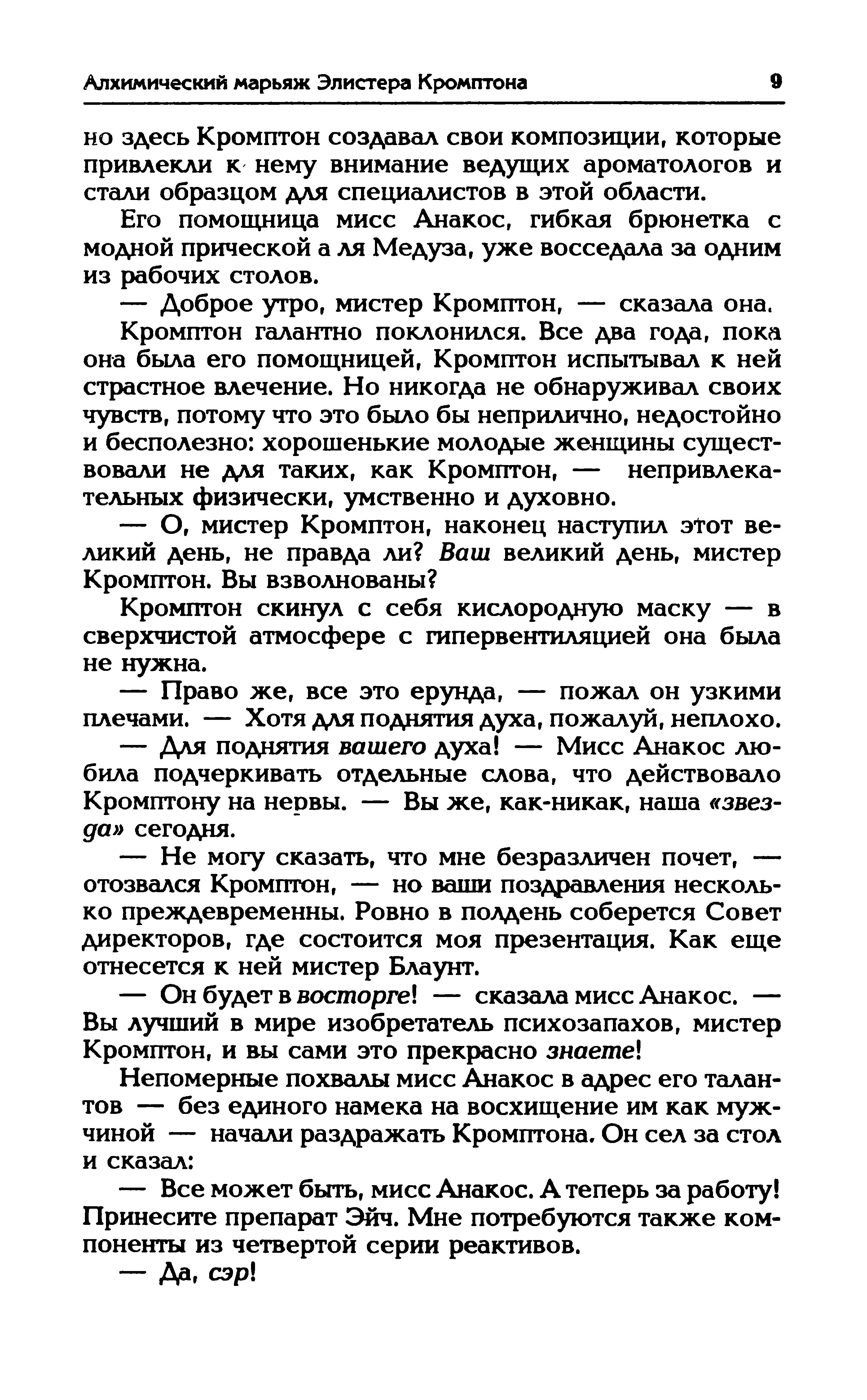 Алхимический марьяж Элистера Кромптона 9

но здесь Кромптон создавал свои композиции, которые привлекли к нему внимание ведущих ароматологов и стали образцом для специалистов в этой области.

Его помощница мисс Анакос, гибкая брюнетка с модной прической а ля Медуза, уже восседала за одним из рабочих столов.

— Доброе утро, мистер Кромптон, — сказала она.

Кромптон галантно поклонился. Все два года, пока она была его помощницей, Кромптон испытывал к ней страстное влечение. Но никогда не обнаруживал своих чувств, потому что это было бы неприлично, недостойно и бесполезно: хорошенькие молодые женщины существовали не для таких, как Кромптон, — непривлекательных физически, умственно и духовно.

— О, мистер Кромптон, наконец наступил этот великий день, не правда ли? Ваш великий день, мистер Кромптон. Вы взволнованы?

Кромптон скинул с себя кислородную маску — в сверхчистой атмосфере с гипервентиляцией она была не нужна.

— Право же, все это ерунда, — пожал он узкими плечами. — Хотя для поднятия духа, пожалуй, неплохо.

— Для поднятия вашего духа! — Мисс Анакос любила подчеркивать отдельные слова, что действовало Кромптону на нервы. — Вы же, как-никак, наша «звезда» сегодня.

— Не могу сказать, что мне безразличен почет, — отозвался Кромптон, — но ваши поздравления несколько преждевременны. Ровно в полдень соберется Совет директоров, где состоится моя презентация. Как еще отнесется к ней мистер Блаунт.

— Он будет в восторге! — сказала мисс Анакос. — Вы лучший в мире изобретатель психозапахов, мистер Кромптон, и вы сами это прекрасно знаете!

Непомерные похвалы мисс Анакос в адрес его талантов — без единого намека на восхищение им как мужчиной — начали раздражать Кромптона. Он сел за стол и сказал:

— Все может быть, мисс Анакос. А теперь за работу! Принесите препарат Эйч. Мне потребуются также компоненты из четвертой серии реактивов.

— Да, сэр!